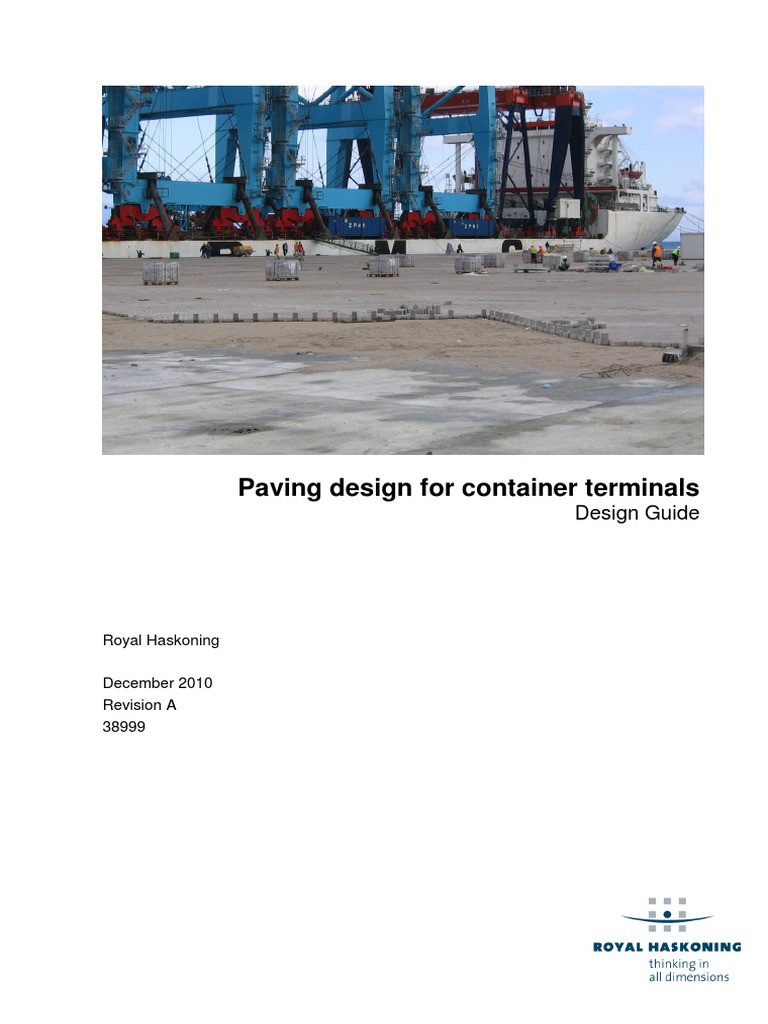 Paving design for container terminals
Design Guide

Royal Haskoning

December 2010
Revision A
38999

ROYAL HASKONING
thinking in
all dimensions